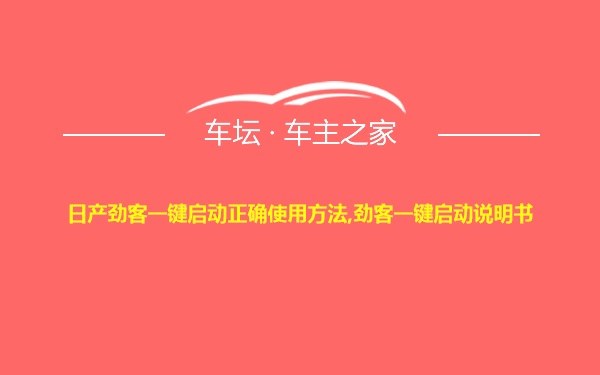 车坛 · 车主之家

日产劲客一键启动正确使用方法,劲客一键启动说明书